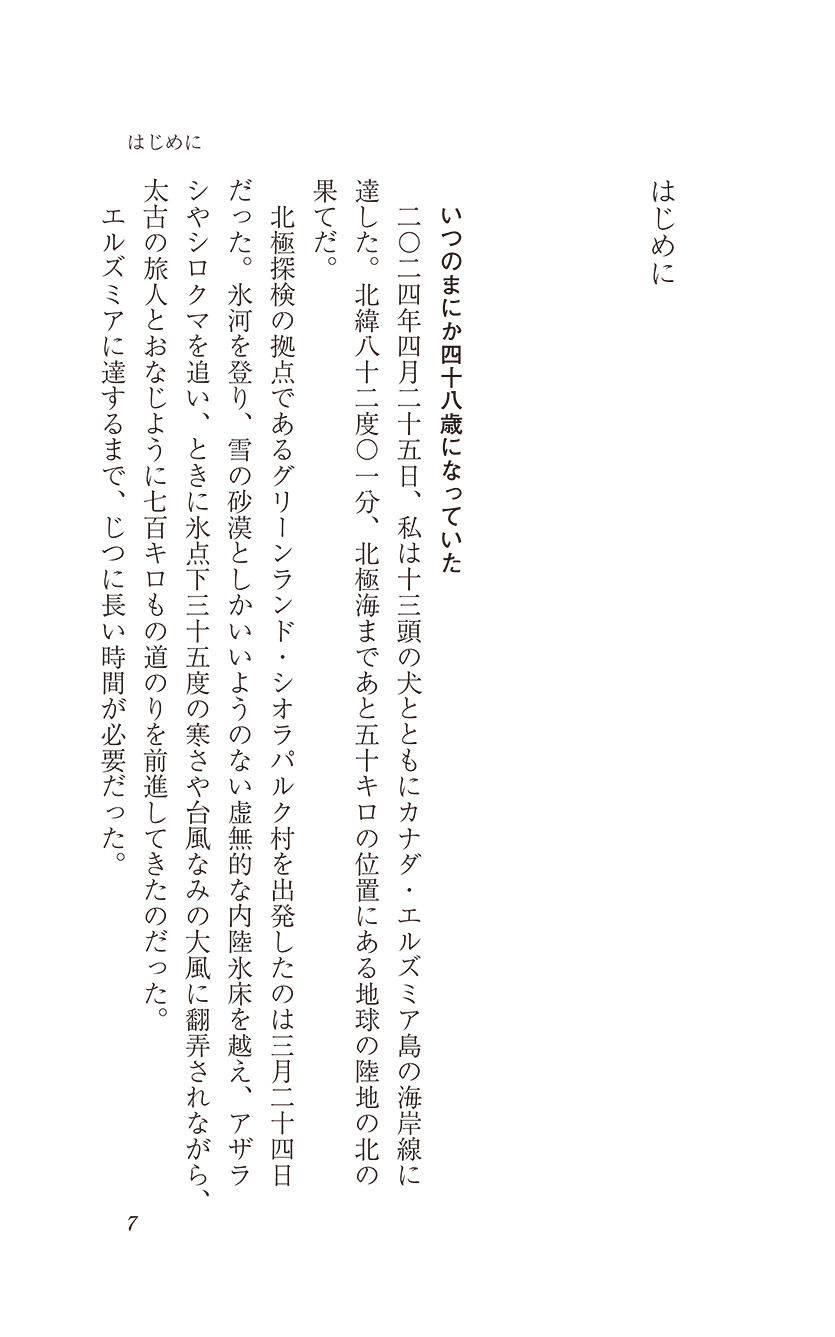 はじめに

はじめに

いつのまにか四十八歳になっていた

二〇二四年四月二十五日、私は十三頭の犬とともにカナダ・エルズミア島の海岸線に達した。北緯八十二度〇一分、北極海まであと五十キロの位置にある地球の陸地の北の果てだ。

北極探検の拠点であるグリーンランド・シオラパルク村を出発したのは三月二十四日だった。氷河を登り、雪の砂漠としかいいようのない虚無的な内陸氷床を越え、アザラシやシロクマを追い、ときに氷点下三十五度の寒さや台風なみの大風に翻弄されながら、太古の旅人とおなじように七百キロもの道のりを前進してきたのだった。

エルズミアに達するまで、じつに長い時間が必要だった。

7